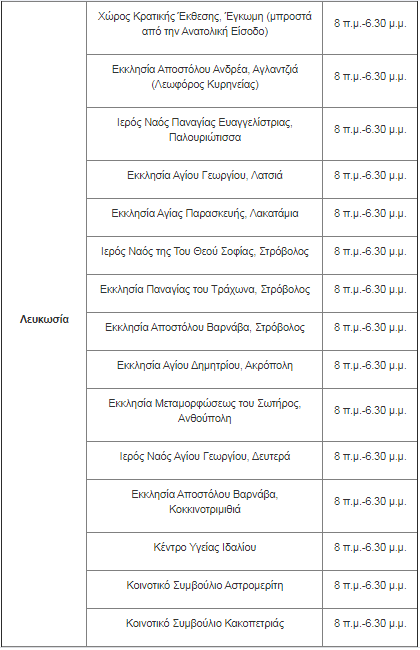 | | | |
|---|---|---|
| Λευκωσία | Χώρος Κρατικής Έκθεσης, Έγκωμη (μπροστά από την Ανατολική Είσοδο) | 8 π.μ.-6.30 μ.μ. |
| | Εκκλησία Αποστόλου Ανδρέα, Αγλαντζιά (Λεωφόρος Κυρηνείας) | 8 π.μ.-6.30 μ.μ. |
| | Ιερός Ναός Παναγίας Ευαγγελίστριας, Παλουριώτισσα | 8 π.μ.-6.30 μ.μ. |
| | Εκκλησία Αγίου Γεωργίου, Λατσιά | 8 π.μ.-6.30 μ.μ. |
| | Εκκλησία Αγίας Παρασκευής, Λακατάμια | 8 π.μ.-6.30 μ.μ. |
| | Ιερός Ναός της Του Θεού Σοφίας, Στρόβολος | 8 π.μ.-6.30 μ.μ. |
| | Εκκλησία Παναγίας του Τράχωνα, Στρόβολος | 8 π.μ.-6.30 μ.μ. |
| | Εκκλησία Αποστόλου Βαρνάβα, Στρόβολος | 8 π.μ.-6.30 μ.μ. |
| | Εκκλησία Αγίου Δημητρίου, Ακρόπολη | 8 π.μ.-6.30 μ.μ. |
| | Εκκλησία Μεταμορφώσεως του Σωτήρος, Ανθούπολη | 8 π.μ.-6.30 μ.μ. |
| | Ιερός Ναός Αγίου Γεωργίου, Δευτερά | 8 π.μ.-6.30 μ.μ. |
| | Εκκλησία Αποστόλου Βαρνάβα, Κοκκινοτριμιθιά | 8 π.μ.-6.30 μ.μ. |
| | Κέντρο Υγείας Ιδαλίου | 8 π.μ.-6.30 μ.μ. |
| | Κοινοτικό Συμβούλιο Αστρομερίτη | 8 π.μ.-6.30 μ.μ. |
| | Κοινοτικό Συμβούλιο Κακοπετριάς | 8 π.μ.-6.30 μ.μ. |